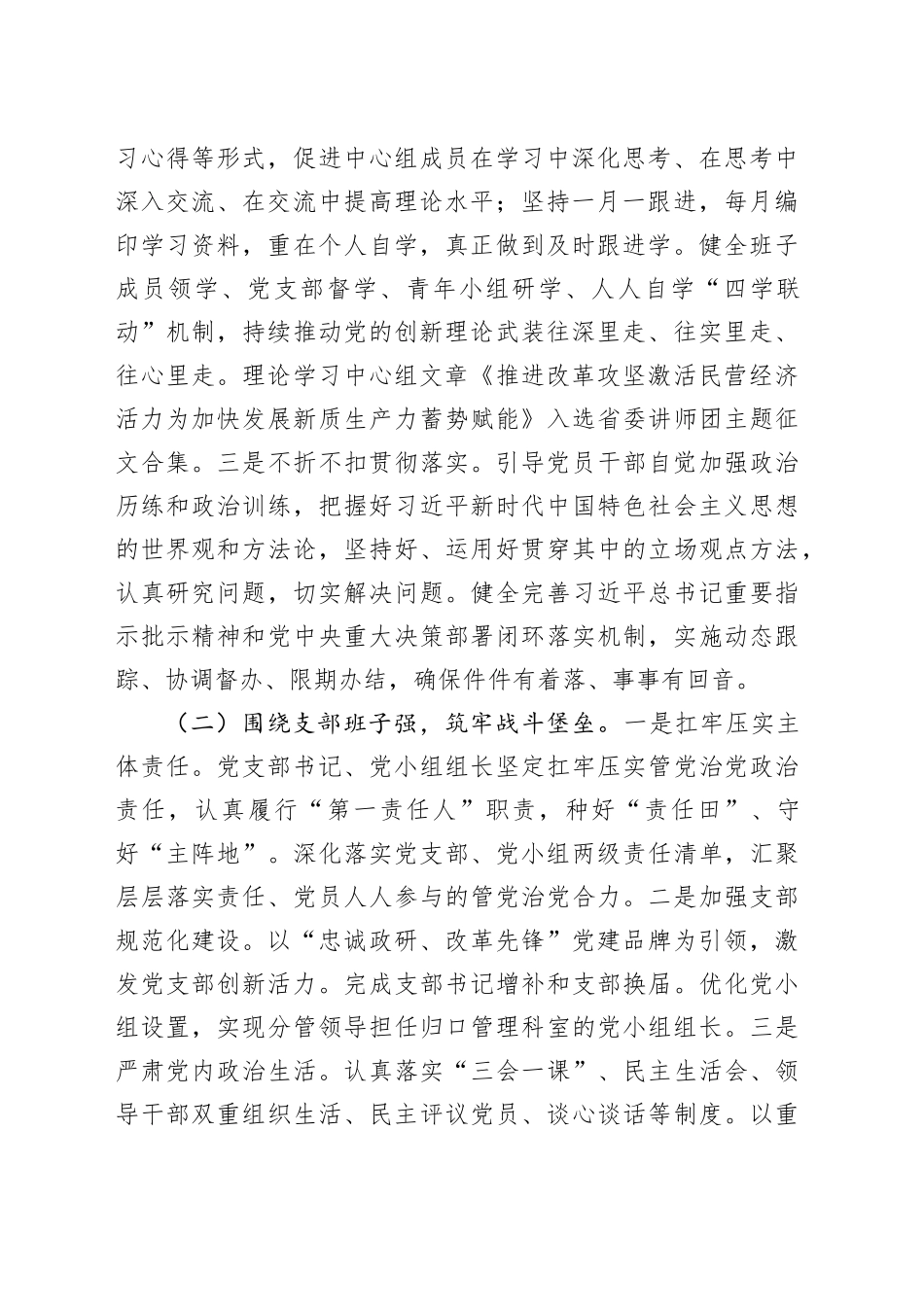 习心得等形式，促进中心组成员在学习中深化思考、在思考中深入交流、在交流中提高理论水平；坚持一月一跟进，每月编印学习资料，重在个人自学，真正做到及时跟进学。健全班子成员领学、党支部督学、青年小组研学、人人自学“四学联动”机制，持续推动党的创新理论武装往深里走、往实里走、往心里走。理论学习中心组文章《推进改革攻坚激活民营经济活力为加快发展新质生产力蓄势赋能》入选省委讲师团主题征文合集。三是不折不扣贯彻落实。引导党员干部自觉加强政治历练和政治训练，把握好习近平新时代中国特色社会主义思想的世界观和方法论，坚持好、运用好贯穿其中的立场观点方法，认真研究问题，切实解决问题。健全完善习近平总书记重要指示批示精神和党中央重大决策部署闭环落实机制，实施动态跟踪、协调督办、限期办结，确保件件有着落、事事有回音。

（二）围绕支部班子强，筑牢战斗堡垒。一是扛牢压实主体责任。党支部书记、党小组组长坚定扛牢压实管党治党政治责任，认真履行“第一责任人”职责，种好“责任田”、守好“主阵地”。深化落实党支部、党小组两级责任清单，汇聚层层落实责任、党员人人参与的管党治党合力。二是加强支部规范化建设。以“忠诚政研、改革先锋”党建品牌为引领，激发党支部创新活力。完成支部书记增补和支部换届。优化党小组设置，实现分管领导担任归口管理科室的党小组组长。三是严肃党内政治生活。认真落实“三会一课”、民主生活会、领导干部双重组织生活、民主评议党员、谈心谈话等制度。以重